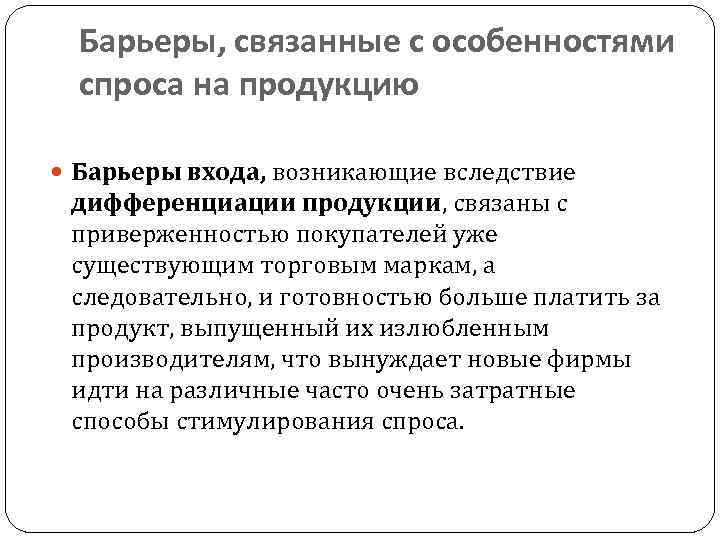 Барьеры, связанные с особенностями спроса на продукцию

Барьеры входа, возникающие вследствие дифференциации продукции, связаны с приверженностью покупателей уже существующим торговым маркам, а следовательно, и готовностью больше платить за продукт, выпущенный их излюбленным производителям, что вынуждает новые фирмы идти на различные часто очень затратные способы стимулирования спроса.